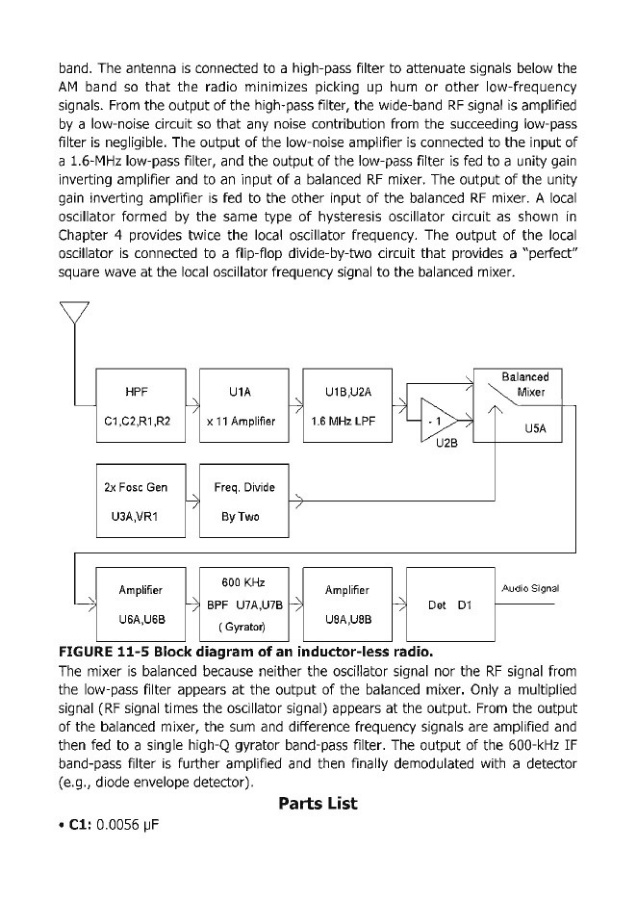 band. The antenna is connected to a high-pass filter to attenuate signals below the AM band so that the radio minimizes picking up hum or other low-frequency signals. From the output of the high-pass filter, the wide-band RF signal is amplified by a low-noise circuit so that any noise contribution from the succeeding low-pass filter is negligible. The output of the low-noise amplifier is connected to the input of a 1.6-MHz low-pass filter, and the output of the low-pass filter is fed to a unity gain inverting amplifier and to an input of a balanced RF mixer. The output of the unity gain inverting amplifier is fed to the other input of the balanced RF mixer. A local oscillator formed by the same type of hysteresis oscillator circuit as shown in Chapter 4 provides twice the local oscillator frequency. The output of the local oscillator is connected to a flip-flop divide-by-two circuit that provides a "perfect" square wave at the local oscillator frequency signal to the balanced mixer.

HPF
C1,C2,R1,R2
U1A
x 11 Amplifier
U1B,U2A
1.6 MHz LPF
- 1
U2B
Balanced
Mixer
U5A
2x Fosc Gen
U3A,VR1
Freq. Divide
By Two
Amplifier
U6A,U6B
600 KHz
BPF U7A,U7B
( Gyrator)
Amplifier
U8A,U8B
Det D1
Audio Signal

FIGURE 11-5 Block diagram of an inductor-less radio.
The mixer is balanced because neither the oscillator signal nor the RF signal from the low-pass filter appears at the output of the balanced mixer. Only a multiplied signal (RF signal times the oscillator signal) appears at the output. From the output of the balanced mixer, the sum and difference frequency signals are amplified and then fed to a single high-Q gyrator band-pass filter. The output of the 600-kHz IF band-pass filter is further amplified and then finally demodulated with a detector (e.g., diode envelope detector).

Parts List

• C1: 0.0056 μF